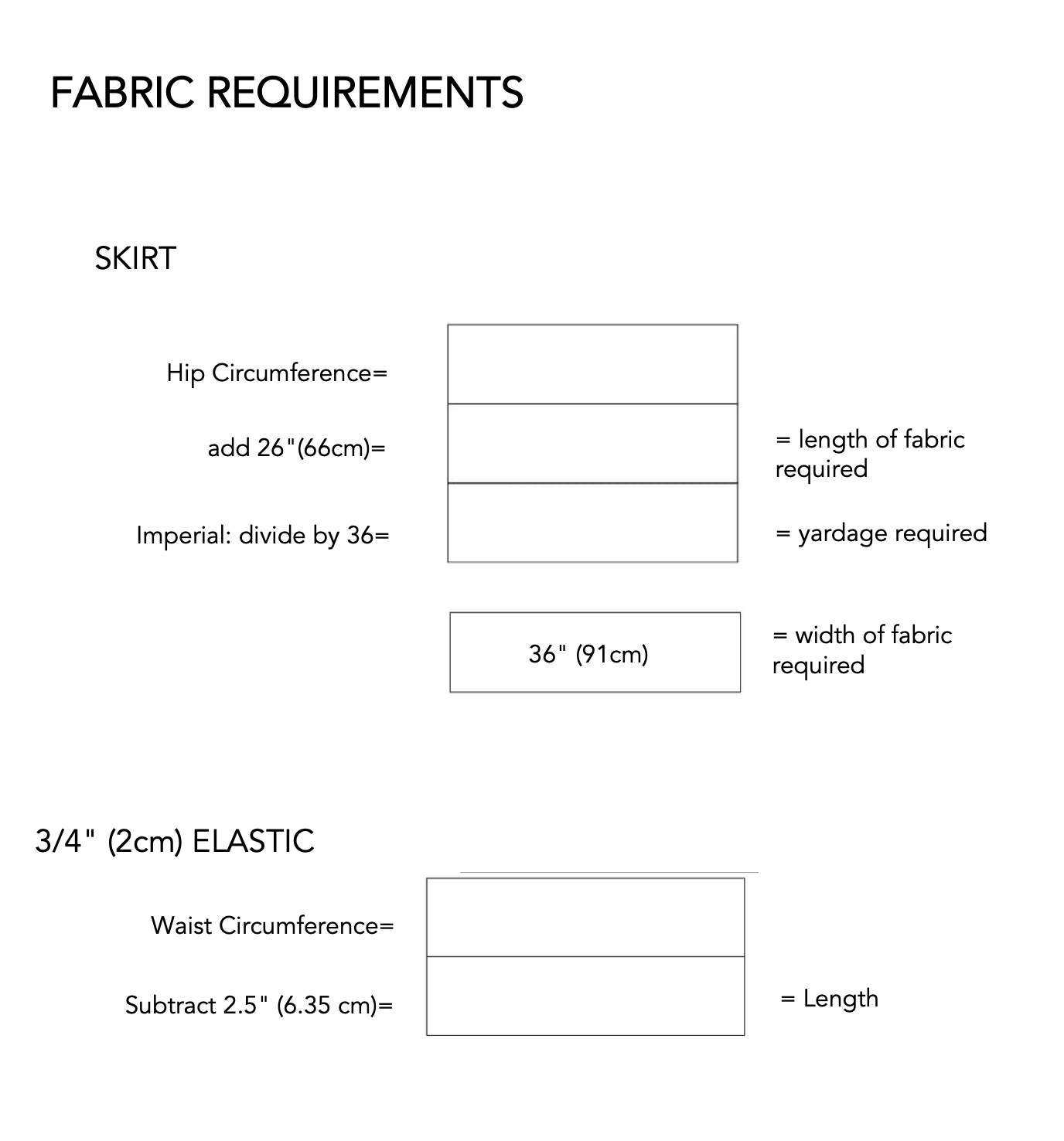 FABRIC REQUIREMENTS

SKIRT

Hip Circumference=

add 26"(66cm)=

= length of fabric required

Imperial: divide by 36=

= yardage required

36" (91cm)

= width of fabric required

3/4" (2cm) ELASTIC

Waist Circumference=

Subtract 2.5" (6.35 cm)=

= Length